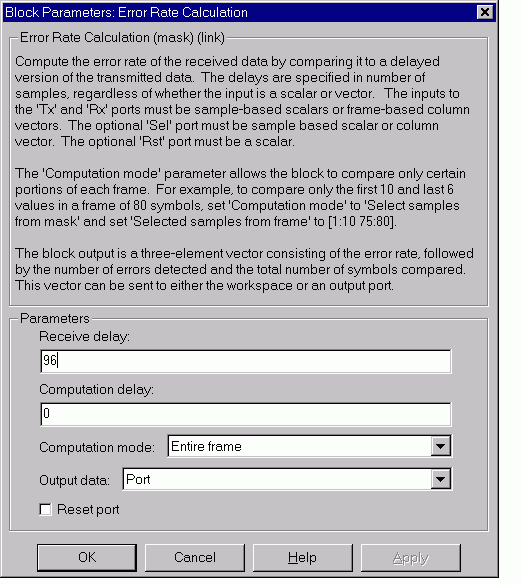 Block Parameters: Error Rate Calculation

Error Rate Calculation (mask) (link)

Compute the error rate of the received data by comparing it to a delayed version of the transmitted data. The delays are specified in number of samples, regardless of whether the input is a scalar or vector. The inputs to the 'Tx' and 'Rx' ports must be sample-based scalars or frame-based column vectors. The optional 'Sel' port must be sample based scalar or column vector. The optional 'Rst' port must be a scalar.

The 'Computation mode' parameter allows the block to compare only certain portions of each frame. For example, to compare only the first 10 and last 6 values in a frame of 80 symbols, set 'Computation mode' to 'Select samples from mask' and set 'Selected samples from frame' to [1:10 75:80].

The block output is a three-element vector consisting of the error rate, followed by the number of errors detected and the total number of symbols compared. This vector can be sent to either the workspace or an output port.

Parameters

Receive delay:

96

Computation delay:

0

Computation mode: Entire frame

Output data: Port

Reset port

OK Cancel Help Apply